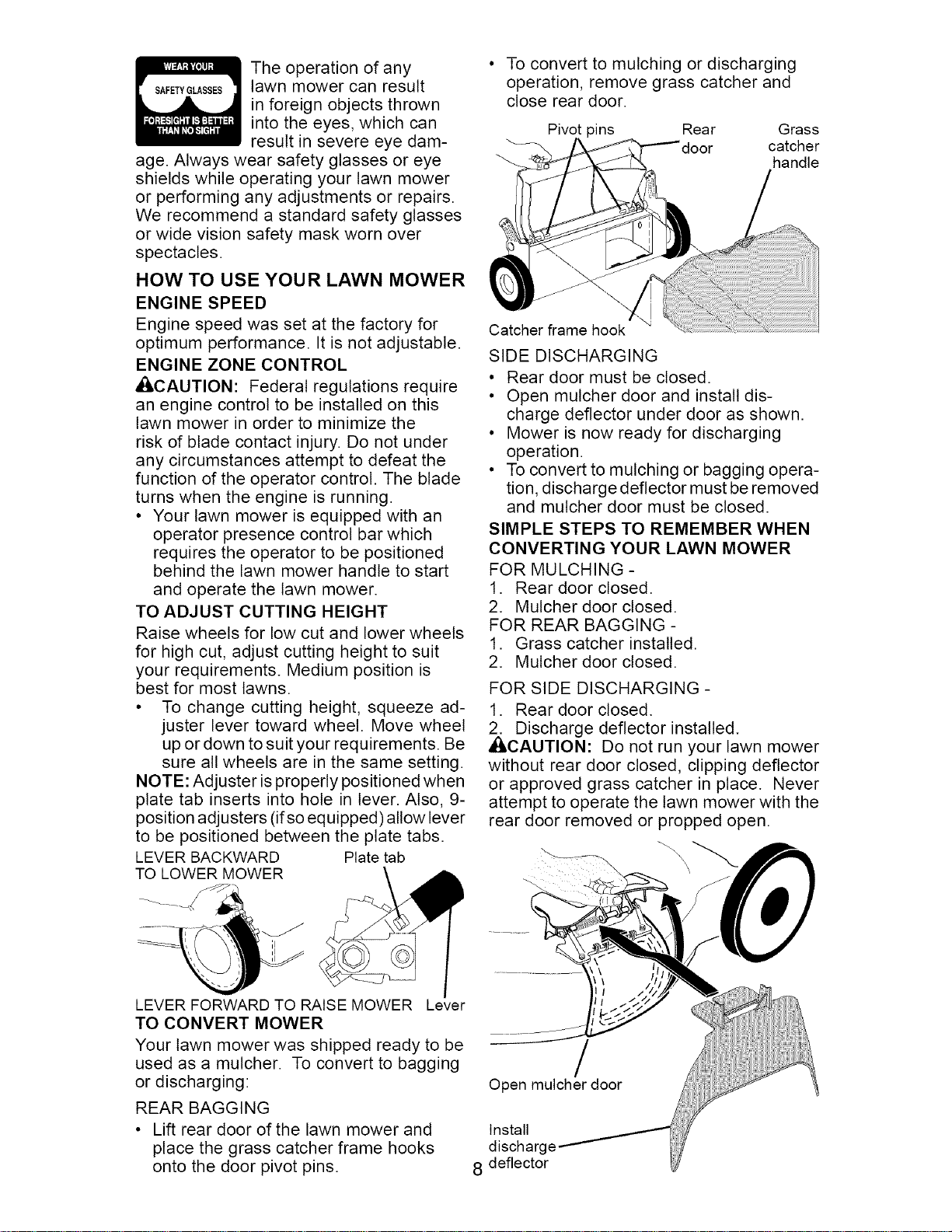 WEAR YOUR SAFETY GLASSES FORESIGHT IS BETTER THAN NO SIGHT

The operation of any lawn mower can result in foreign objects thrown into the eyes, which can result in severe eye damage. Always wear safety glasses or eye shields while operating your lawn mower or performing any adjustments or repairs. We recommend a standard safety glasses or wide vision safety mask worn over spectacles.

HOW TO USE YOUR LAWN MOWER

ENGINE SPEED

Engine speed was set at the factory for optimum performance. It is not adjustable.

ENGINE ZONE CONTROL

CAUTION: Federal regulations require an engine control to be installed on this lawn mower in order to minimize the risk of blade contact injury. Do not under any circumstances attempt to defeat the function of the operator control. The blade turns when the engine is running.

• Your lawn mower is equipped with an operator presence control bar which requires the operator to be positioned behind the lawn mower handle to start and operate the lawn mower.

TO ADJUST CUTTING HEIGHT

Raise wheels for low cut and lower wheels for high cut, adjust cutting height to suit your requirements. Medium position is best for most lawns.

• To change cutting height, squeeze adjuster lever toward wheel. Move wheel up or down to suit your requirements. Be sure all wheels are in the same setting.

NOTE: Adjuster is properly positioned when plate tab inserts into hole in lever. Also, 9-position adjusters (if so equipped) allow lever to be positioned between the plate tabs.

LEVER BACKWARD TO LOWER MOWER

Plate tab

LEVER FORWARD TO RAISE MOWER

Lever

TO CONVERT MOWER

Your lawn mower was shipped ready to be used as a mulcher. To convert to bagging or discharging:

REAR BAGGING

• Lift rear door of the lawn mower and place the grass catcher frame hooks onto the door pivot pins.

• To convert to mulching or discharging operation, remove grass catcher and close rear door.

Pivot pins

Rear door

Grass catcher handle

Catcher frame hook

SIDE DISCHARGING

• Rear door must be closed.

• Open mulcher door and install discharge deflector under door as shown.

• Mower is now ready for discharging operation.

• To convert to mulching or bagging operation, discharge deflector must be removed and mulcher door must be closed.

SIMPLE STEPS TO REMEMBER WHEN CONVERTING YOUR LAWN MOWER

FOR MULCHING -
1. Rear door closed.
2. Mulcher door closed.

FOR REAR BAGGING -
1. Grass catcher installed.
2. Mulcher door closed.

FOR SIDE DISCHARGING -
1. Rear door closed.
2. Discharge deflector installed.

CAUTION: Do not run your lawn mower without rear door closed, clipping deflector or approved grass catcher in place. Never attempt to operate the lawn mower with the rear door removed or propped open.

Open mulcher door

Install discharge deflector

8